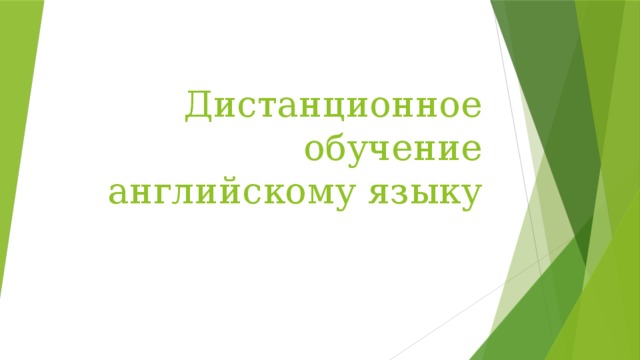 Дистанционное обучение английскому языку